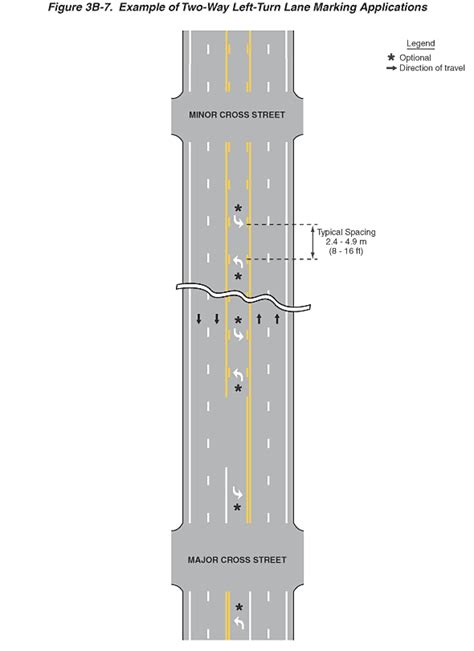 Figure 3B-7. Example of Two-Way Left-Turn Lane Marking Applications

Legend
* Optional
→ Direction of travel

MINOR CROSS STREET

*

Typical Spacing
2.4 - 4.9 m
(8 - 16 ft)

*

*

*

*

MAJOR CROSS STREET

*